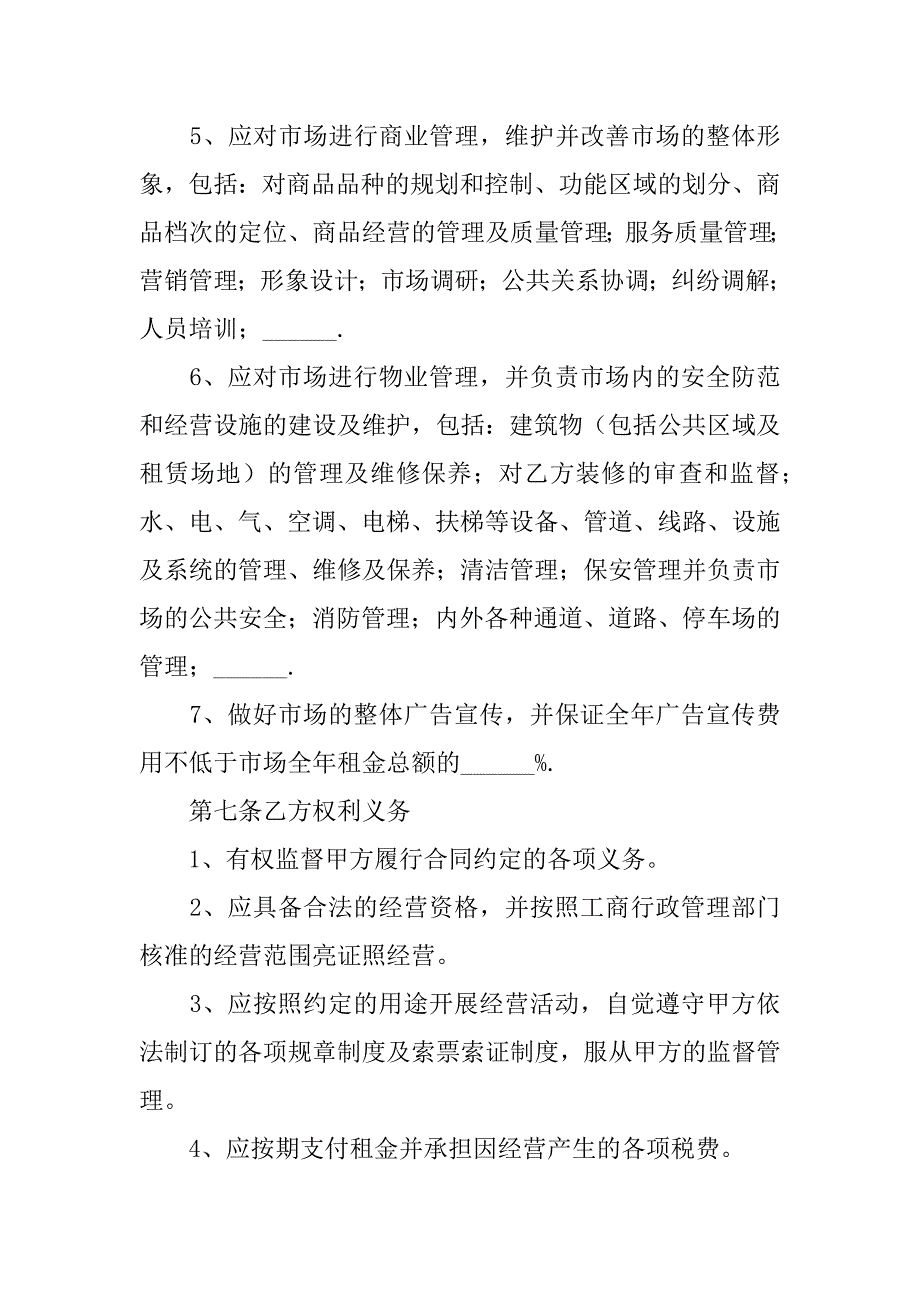 5、应对市场进行商业管理，维护并改善市场的整体形象，包括：对商品品种的规划和控制、功能区域的划分、商品档次的定位、商品经营的管理及质量管理；服务质量管理；营销管理；形象设计；市场调研；公共关系协调；纠纷调解；人员培训；______.

6、应对市场进行物业管理，并负责市场内的安全防范和经营设施的建设及维护，包括：建筑物（包括公共区域及租赁场地）的管理及维修保养；对乙方装修的审查和监督；水、电、气、空调、电梯、扶梯等设备、管道、线路、设施及系统的管理、维修及保养；清洁管理；保安管理并负责市场的公共安全；消防管理；内外各种通道、道路、停车场的管理；______.

7、做好市场的整体广告宣传，并保证全年广告宣传费用不低于市场全年租金总额的______%.

第七条乙方权利义务

1、有权监督甲方履行合同约定的各项义务。

2、应具备合法的经营资格，并按照工商行政管理部门核准的经营范围亮证照经营。

3、应按照约定的用途开展经营活动，自觉遵守甲方依法制订的各项规章制度及索票索证制度，服从甲方的监督管理。

4、应按期支付租金并承担因经营产生的各项税费。